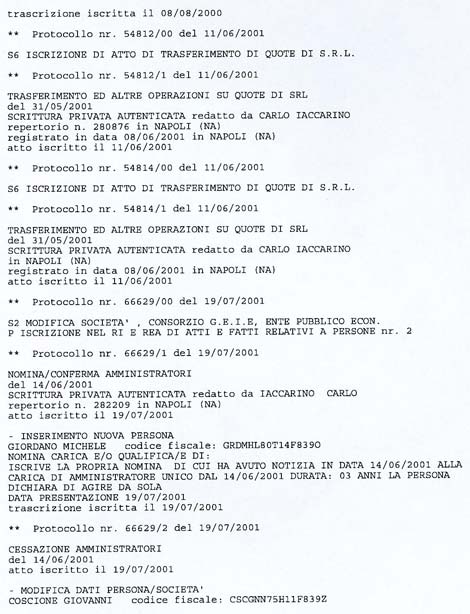 trascrizione iscritta il 08/08/2000

** Protocollo nr. 54812/00 del 11/06/2001

S6 ISCRIZIONE DI ATTO DI TRASFERIMENTO DI QUOTE DI S.R.L.

** Protocollo nr. 54812/1 del 11/06/2001

TRASFERIMENTO ED ALTRE OPERAZIONI SU QUOTE DI SRL
del 31/05/2001
SCRITTURA PRIVATA AUTENTICATA redatto da CARLO IACCARINO
repertorio n. 280876 in NAPOLI (NA)
registrato in data 08/06/2001 in NAPOLI (NA)
atto iscritto il 11/06/2001

** Protocollo nr. 54814/00 del 11/06/2001

S6 ISCRIZIONE DI ATTO DI TRASFERIMENTO DI QUOTE DI S.R.L.

** Protocollo nr. 54814/1 del 11/06/2001

TRASFERIMENTO ED ALTRE OPERAZIONI SU QUOTE DI SRL
del 31/05/2001
SCRITTURA PRIVATA AUTENTICATA redatto da CARLO IACCARINO
in NAPOLI (NA)
registrato in data 08/06/2001 in NAPOLI (NA)
atto iscritto il 11/06/2001

** Protocollo nr. 66629/00 del 19/07/2001

S2 MODIFICA SOCIETA' , CONSORZIO G.E.I.E, ENTE PUBBLICO ECON.
P ISCRIZIONE NEL RI E REA DI ATTI E FATTI RELATIVI A PERSONE nr. 2

** Protocollo nr. 66629/1 del 19/07/2001

NOMINA/CONFERMA AMMINISTRATORI
del 14/06/2001
SCRITTURA PRIVATA AUTENTICATA redatto da IACCARINO CARLO
repertorio n. 282209 in NAPOLI (NA)
atto iscritto il 19/07/2001

- INSERIMENTO NUOVA PERSONA
GIORDANO MICHELE codice fiscale: GRDMHL80T14F839O
NOMINA CARICA E/O QUALIFICA/E DI:
ISCRIVE LA PROPRIA NOMINA DI CUI HA AVUTO NOTIZIA IN DATA 14/06/2001 ALLA CARICA DI AMMINISTRATORE UNICO DAL 14/06/2001 DURATA: 03 ANNI LA PERSONA DICHIARA DI AGIRE DA SOLA
DATA PRESENTAZIONE 19/07/2001
trascrizione iscritta il 19/07/2001

** Protocollo nr. 66629/2 del 19/07/2001

CESSAZIONE AMMINISTRATORI
del 14/06/2001
atto iscritto il 19/07/2001

- MODIFICA DATI PERSONA/SOCIETA'
COSCIONE GIOVANNI codice fiscale: CSCGNN75H11F839Z